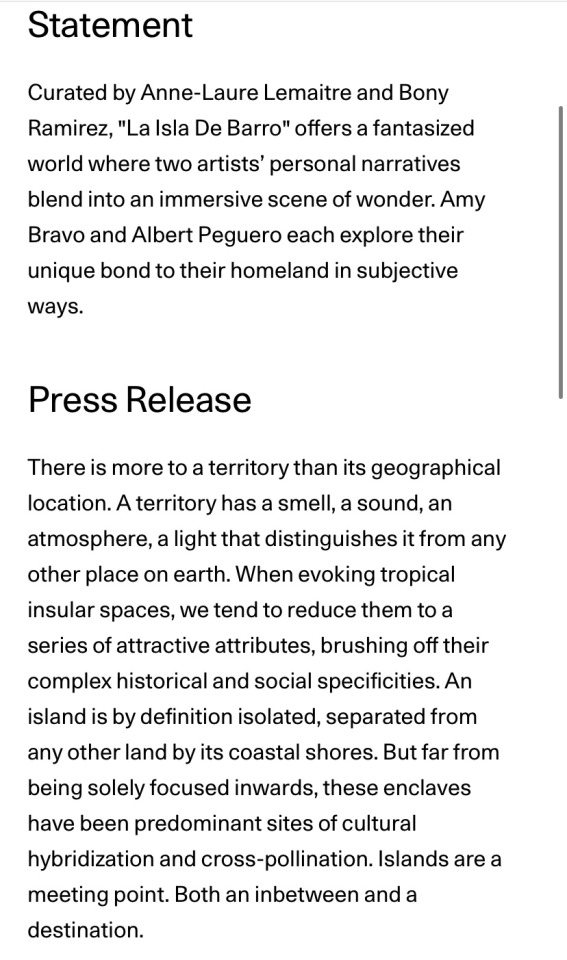 Statement

Curated by Anne-Laure Lemaitre and Bony Ramirez, "La Isla De Barro" offers a fantasized world where two artists' personal narratives blend into an immersive scene of wonder. Amy Bravo and Albert Peguero each explore their unique bond to their homeland in subjective ways.

Press Release

There is more to a territory than its geographical location. A territory has a smell, a sound, an atmosphere, a light that distinguishes it from any other place on earth. When evoking tropical insular spaces, we tend to reduce them to a series of attractive attributes, brushing off their complex historical and social specificities. An island is by definition isolated, separated from any other land by its coastal shores. But far from being solely focused inwards, these enclaves have been predominant sites of cultural hybridization and cross-pollination. Islands are a meeting point. Both an inbetween and a destination.